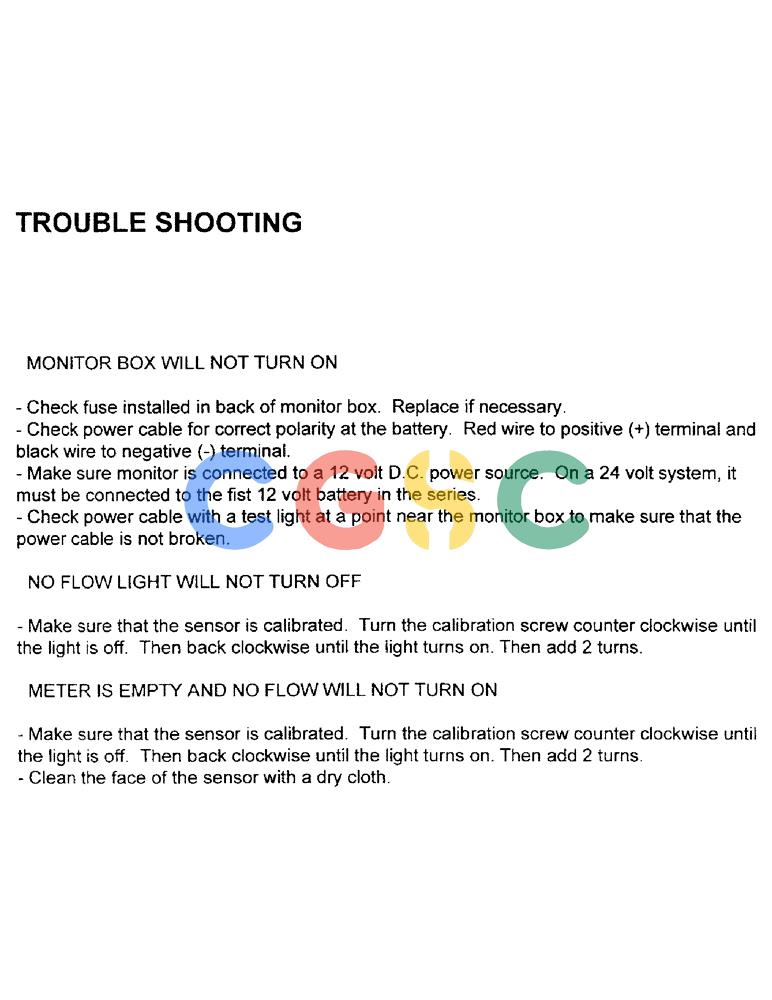 TROUBLE SHOOTING

MONITOR BOX WILL NOT TURN ON

- Check fuse installed in back of monitor box. Replace if necessary.
- Check power cable for correct polarity at the battery. Red wire to positive (+) terminal and black wire to negative (-) terminal.
- Make sure monitor is connected to a 12 volt D.C. power source. On a 24 volt system, it must be connected to the fist 12 volt battery in the series.
- Check power cable with a test light at a point near the monitor box to make sure that the power cable is not broken.

CGHC

NO FLOW LIGHT WILL NOT TURN OFF

- Make sure that the sensor is calibrated. Turn the calibration screw counter clockwise until the light is off. Then back clockwise until the light turns on. Then add 2 turns.

METER IS EMPTY AND NO FLOW WILL NOT TURN ON

- Make sure that the sensor is calibrated. Turn the calibration screw counter clockwise until the light is off. Then back clockwise until the light turns on. Then add 2 turns.
- Clean the face of the sensor with a dry cloth.